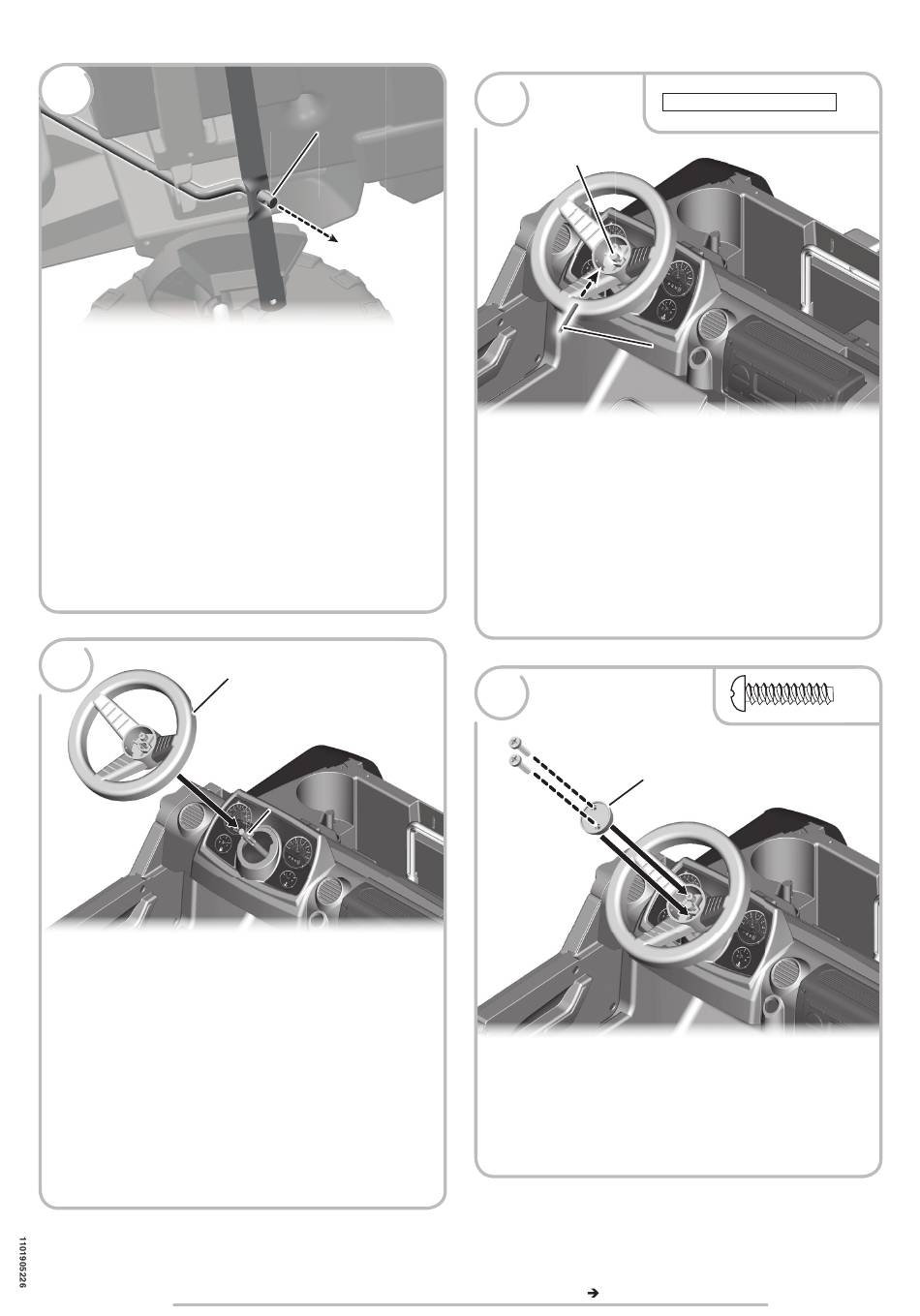 1101905226